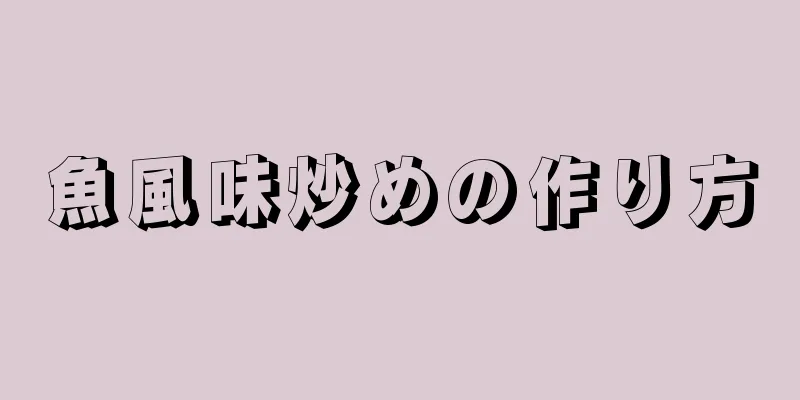 魚風味炒めの作り方